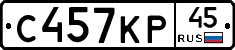 С457КР 45 RUS